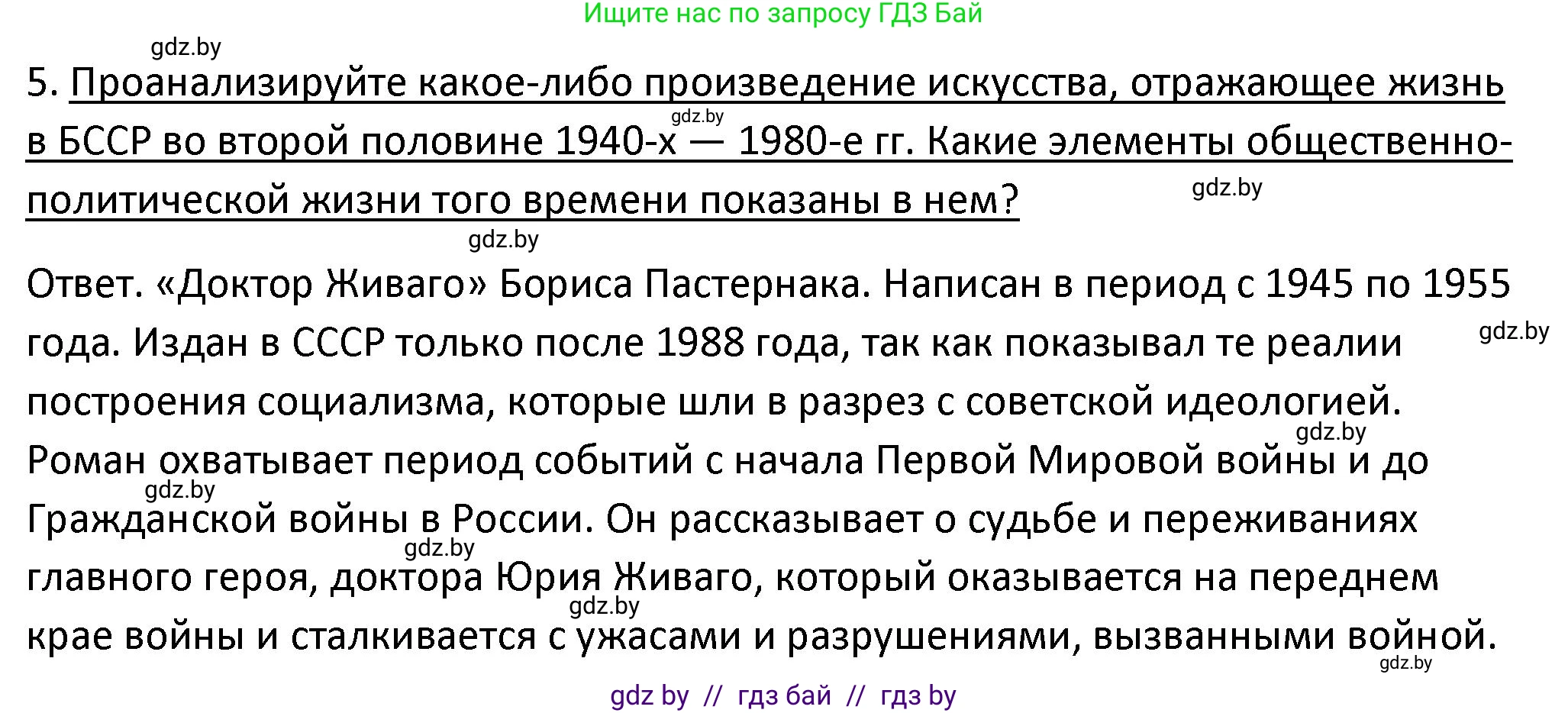 Ищите нас по запросу ГДЗ Бай

gdz.by

5. Проанализируйте какое-либо произведение искусства, отражающее жизнь в БССР во второй половине 1940-х — 1980-е гг. Какие элементы общественно-политической жизни того времени показаны в нем?

gdz.by

gdz.by

gdz.by

Ответ. «Доктор Живаго» Бориса Пастернака. Написан в период с 1945 по 1955 года. Издан в СССР только после 1988 года, так как показывал те реалии построения социализма, которые шли в разрез с советской идеологией. Роман охватывает период событий с начала Первой Мировой войны и до Гражданской войны в России. Он рассказывает о судьбе и переживаниях главного героя, доктора Юрия Живаго, который оказывается на переднем крае войны и сталкивается с ужасами и разрушениями, вызванными войной.

gdz.by

gdz.by

gdz.by

gdz.by

gdz.by

gdz.by

gdz by // гдз бай // гдз by